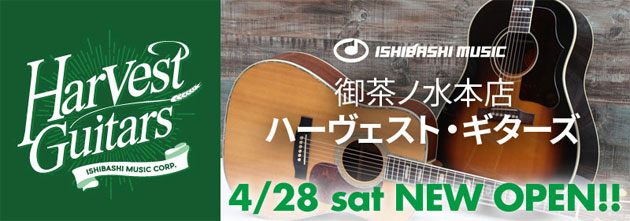 Harvest Guitars
ISHIBASHI MUSIC CORP.

ISHIBASHI MUSIC
御茶ノ水本店
ハーヴェスト・ギターズ

4/28 sat NEW OPEN!!